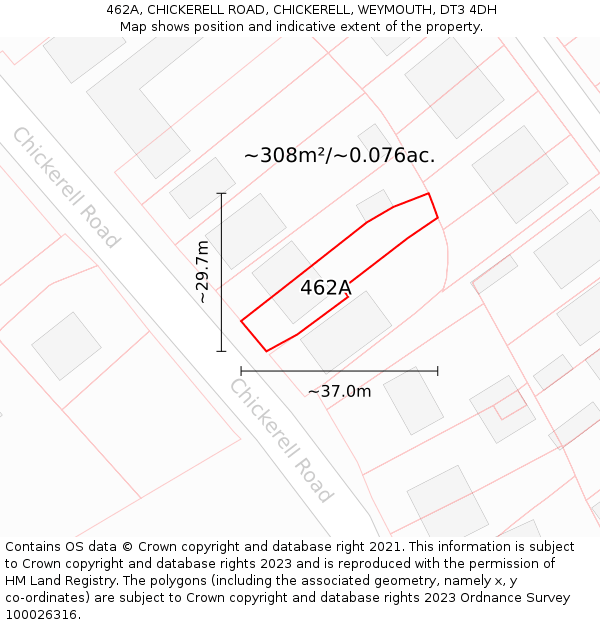 462A, CHICKERELL ROAD, CHICKERELL, WEYMOUTH, DT3 4DH
Map shows position and indicative extent of the property.

Chickerell Road

~308m²/~0.076ac.

~29.7m

462A

~37.0m

Chickerell Road

Contains OS data © Crown copyright and database right 2021. This information is subject to Crown copyright and database rights 2023 and is reproduced with the permission of HM Land Registry. The polygons (including the associated geometry, namely x, y co-ordinates) are subject to Crown copyright and database rights 2023 Ordnance Survey 100026316.